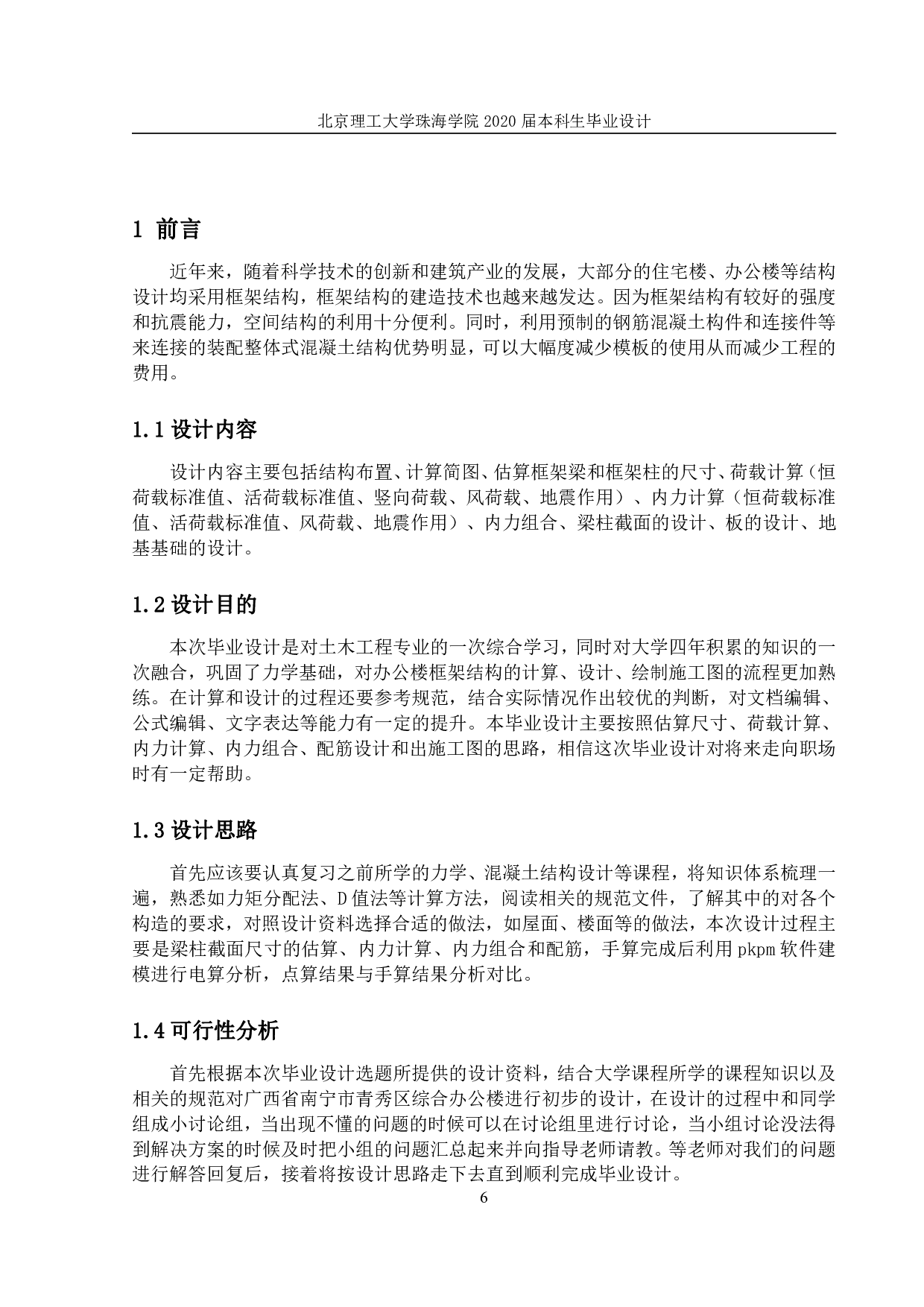 北京理工大学珠海学院 2020 届本科生毕业设计

1 前言

近年来，随着科学技术的创新和建筑产业的发展，大部分的住宅楼、办公楼等结构设计均采用框架结构，框架结构的建造技术也越来越发达。因为框架结构有较好的强度和抗震能力，空间结构的利用十分便利。同时，利用预制的钢筋混凝土构件和连接件等来连接的装配整体式混凝土结构优势明显，可以大幅度减少模板的使用从而减少工程的费用。

1.1 设计内容

设计内容主要包括结构布置、计算简图、估算框架梁和框架柱的尺寸、荷载计算（恒荷载标准值、活荷载标准值、竖向荷载、风荷载、地震作用）、内力计算（恒荷载标准值、活荷载标准值、风荷载、地震作用）、内力组合、梁柱截面的设计、板的设计、地基基础的设计。

1.2 设计目的

本次毕业设计是对土木工程专业的一次综合学习，同时对大学四年积累的知识的一次融合，巩固了力学基础，对办公楼框架结构的计算、设计、绘制施工图的流程更加熟练。在计算和设计的过程还要参考规范，结合实际情况作出较优的判断，对文档编辑、公式编辑、文字表达等能力有一定的提升。本毕业设计主要按照估算尺寸、荷载计算、内力计算、内力组合、配筋设计和出施工图的思路，相信这次毕业设计对将来走向职场时有一定帮助。

1.3 设计思路

首先应该要认真复习之前所学的力学、混凝土结构设计等课程，将知识体系梳理一遍，熟悉如力矩分配法、D 值法等计算方法，阅读相关的规范文件，了解其中的对各个构造的要求，对照设计资料选择合适的做法，如屋面、楼面等的做法，本次设计过程主要是梁柱截面尺寸的估算、内力计算、内力组合和配筋，手算完成后利用 pkpm 软件建模进行电算分析，点算结果与手算结果分析对比。

1.4 可行性分析

首先根据本次毕业设计选题所提供的设计资料，结合大学课程所学的课程知识以及相关的规范对广西省南宁市青秀区综合办公楼进行初步的设计，在设计的过程中和同学组成小讨论组，当出现不懂的问题的时候可以在讨论组里进行讨论，当小组讨论没法得到解决方案的时候及时把小组的问题汇总起来并向指导老师请教。等老师对我们的问题进行解答回复后，接着将按设计思路走下去直到顺利完成毕业设计。

6